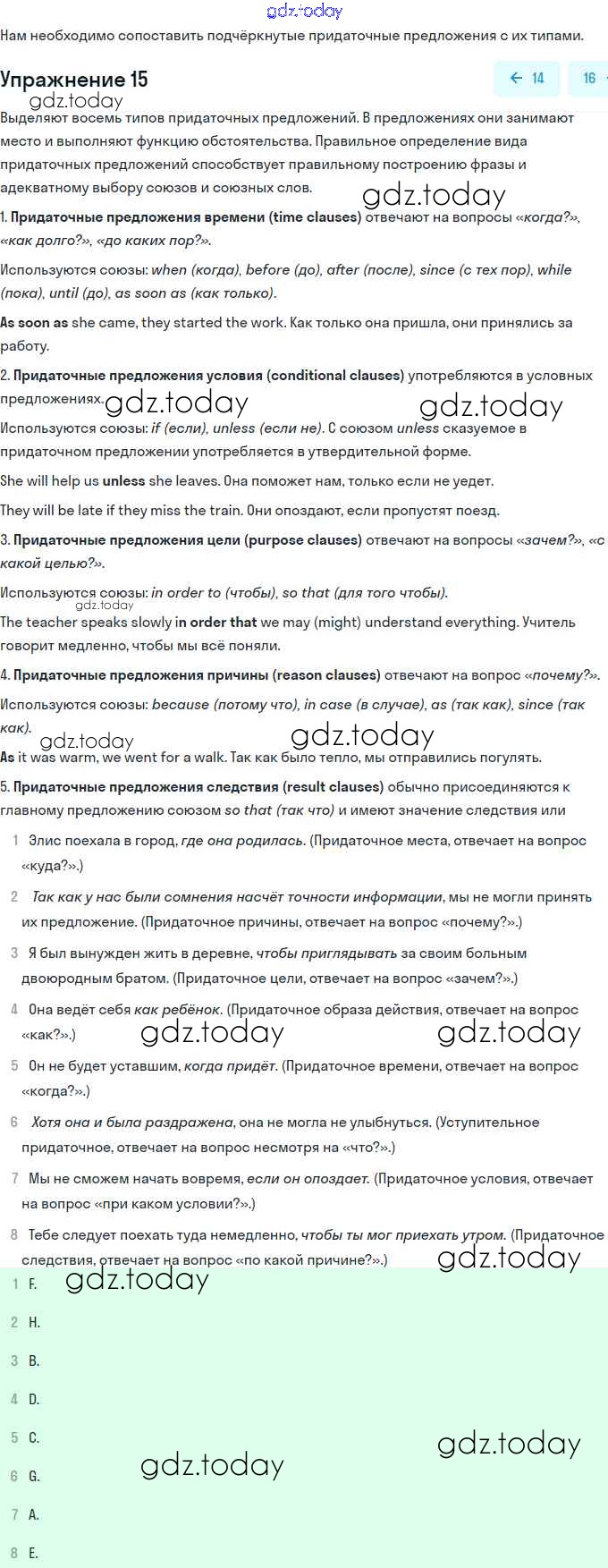 gdz.today
Нам необходимо сопоставить подчёркнутые придаточные предложения с их типами.

Упражнение 15

← 14

16

gdz.today
Выделяют восемь типов придаточных предложений. В предложениях они занимают место и выполняют функцию обстоятельства. Правильное определение вида придаточных предложений способствует правильному построению фразы и адекватному выбору союзов и союзных слов.

gdz.today

1. Придаточные предложения времени (time clauses) отвечают на вопросы «когда?», «как долго?», «до каких пор?».

Используются союзы: when (когда), before (до), after (после), since (с тех пор), while (пока), until (до), as soon as (как только).

As soon as she came, they started the work. Как только она пришла, они принялись за работу.

2. Придаточные предложения условия (conditional clauses) употребляются в условных предложениях.

gdz.today gdz.today

Используются союзы: if (если), unless (если не). С союзом unless сказуемое в придаточном предложении употребляется в утвердительной форме.

She will help us unless she leaves. Она поможет нам, только если не уедет.

They will be late if they miss the train. Они опоздают, если пропустят поезд.

3. Придаточные предложения цели (purpose clauses) отвечают на вопросы «зачем?», «с какой целью?».

Используются союзы: in order to (чтобы), so that (для того чтобы).

gdz.today
The teacher speaks slowly in order that we may (might) understand everything. Учитель говорит медленно, чтобы мы всё поняли.

4. Придаточные предложения причины (reason clauses) отвечают на вопрос «почему?».

Используются союзы: because (потому что), in case (в случае), as (так как), since (так как).

gdz.today gdz.today

As it was warm, we went for a walk. Так как было тепло, мы отправились погулять.

5. Придаточные предложения следствия (result clauses) обычно присоединяются к главному предложению союзом so that (так что) и имеют значение следствия или

1 Элис поехала в город, где она родилась. (Придаточное места, отвечает на вопрос «куда?».)

2 Так как у нас были сомнения насчёт точности информации, мы не могли принять их предложение. (Придаточное причины, отвечает на вопрос «почему?».)

3 Я был вынужден жить в деревне, чтобы приглядывать за своим больным двоюродным братом. (Придаточное цели, отвечает на вопрос «зачем?».)

4 Она ведёт себя как ребёнок. (Придаточное образа действия, отвечает на вопрос «как?».)

gdz.today gdz.today

5 Он не будет уставшим, когда придёт. (Придаточное времени, отвечает на вопрос «когда?».)

6 Хотя она и была раздражена, она не могла не улыбнуться. (Уступительное придаточное, отвечает на вопрос несмотря на «что?».)

7 Мы не сможем начать вовремя, если он опоздает. (Придаточное условия, отвечает на вопрос «при каком условии?».)

8 Тебе следует поехать туда немедленно, чтобы ты мог приехать утром. (Придаточное следствия, отвечает на вопрос «по какой причине?».)

gdz.today

1 F. gdz.today

2 H.

3 B.

4 D.

5 C. gdz.today

6 G. gdz.today

7 A.

8 E.